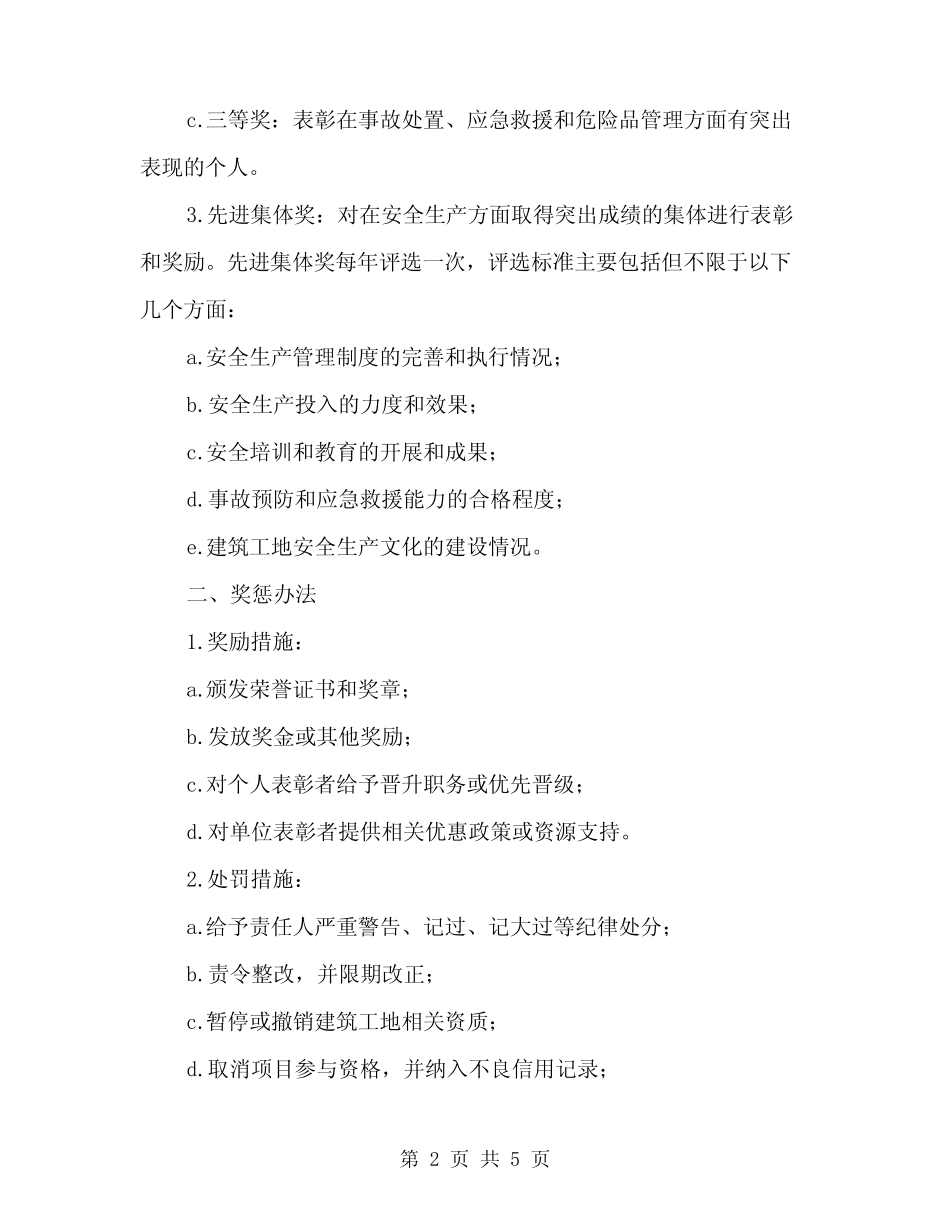 c.三等奖：表彰在事故处置、应急救援和危险品管理方面有突出表现的个人。

3.先进集体奖：对在安全生产方面取得突出成绩的集体进行表彰和奖励。先进集体奖每年评选一次，评选标准主要包括但不限于以下几个方面：

a.安全生产管理制度的完善和执行情况；

b.安全生产投入的力度和效果；

c.安全培训和教育的开展和成果；

d.事故预防和应急救援能力的合格程度；

e.建筑工地安全生产文化的建设情况。

二、奖惩办法

1.奖励措施：

a.颁发荣誉证书和奖章；

b.发放奖金或其他奖励；

c.对个人表彰者给予晋升职务或优先晋级；

d.对单位表彰者提供相关优惠政策或资源支持。

2.处罚措施：

a.给予责任人严重警告、记过、记大过等纪律处分；

b.责令整改，并限期改正；

c.暂停或撤销建筑工地相关资质；

d.取消项目参与资格，并纳入不良信用记录；

第 2 页 共 5 页